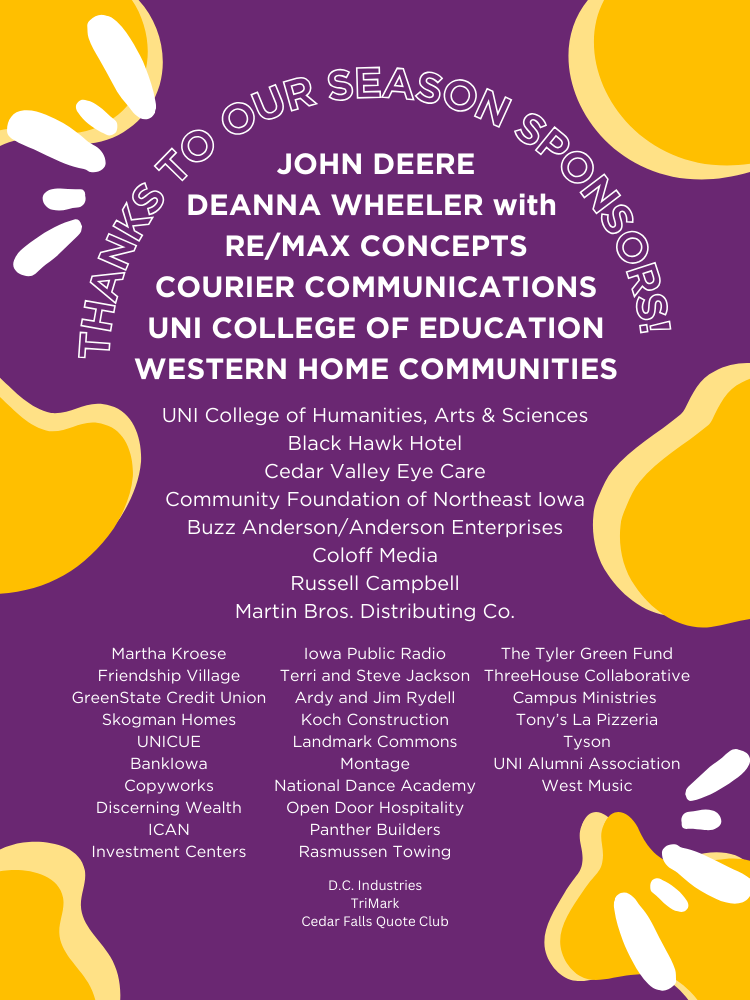 THANKS TO OUR SEASON SPONSORS!

JOHN DEERE
DEANNA WHEELER with RE/MAX CONCEPTS
COURIER COMMUNICATIONS
UNI COLLEGE OF EDUCATION
WESTERN HOME COMMUNITIES

UNI College of Humanities, Arts & Sciences
Black Hawk Hotel
Cedar Valley Eye Care
Community Foundation of Northeast Iowa
Buzz Anderson/Anderson Enterprises
Coloff Media
Russell Campbell
Martin Bros. Distributing Co.

Martha Kroese
Friendship Village
GreenState Credit Union
Skogman Homes
UNICUE
BankIowa
Copyworks
Discerning Wealth
ICAN
Investment Centers

Iowa Public Radio
Terri and Steve Jackson
Ardy and Jim Rydell
Koch Construction
Landmark Commons
Montage
National Dance Academy
Open Door Hospitality
Panther Builders
Rasmussen Towing

The Tyler Green Fund
ThreeHouse Collaborative
Campus Ministries
Tony's La Pizzeria
Tyson
UNI Alumni Association
West Music

D.C. Industries
TriMark
Cedar Falls Quote Club